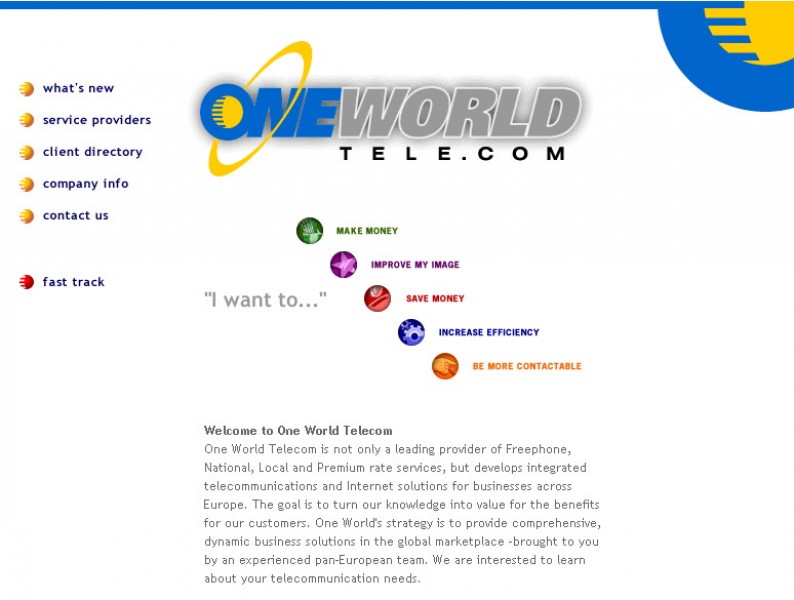 what's new
service providers
client directory
company info
contact us

fast track

ONEWORLD
TELE.COM

"I want to..."

MAKE MONEY
IMPROVE MY IMAGE
SAVE MONEY
INCREASE EFFICIENCY
BE MORE CONTACTABLE

Welcome to One World Telecom
One World Telecom is not only a leading provider of Freephone, National, Local and Premium rate services, but develops integrated telecommunications and Internet solutions for businesses across Europe. The goal is to turn our knowledge into value for the benefits for our customers. One World's strategy is to provide comprehensive, dynamic business solutions in the global marketplace -brought to you by an experienced pan-European team. We are interested to learn about your telecommunication needs.